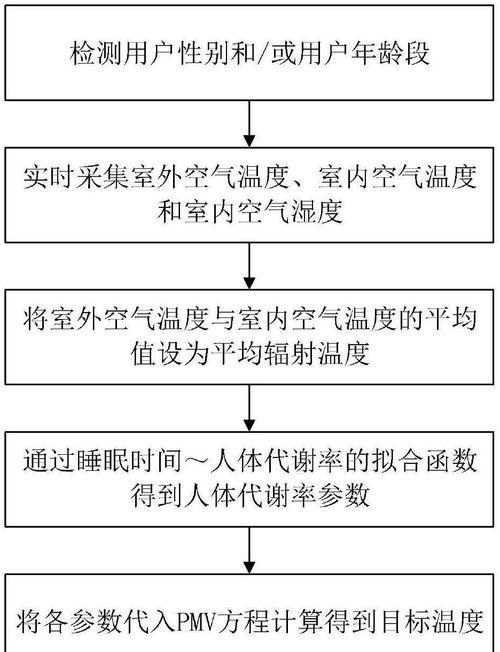 检测用户性别和/或用户年龄段

实时采集室外空气温度、室内空气温度和室内空气湿度

将室外空气温度与室内空气温度的平均值设为平均辐射温度

通过睡眠时间～人体代谢率的拟合函数得到人体代谢率参数

将各参数代入PMV方程计算得到目标温度